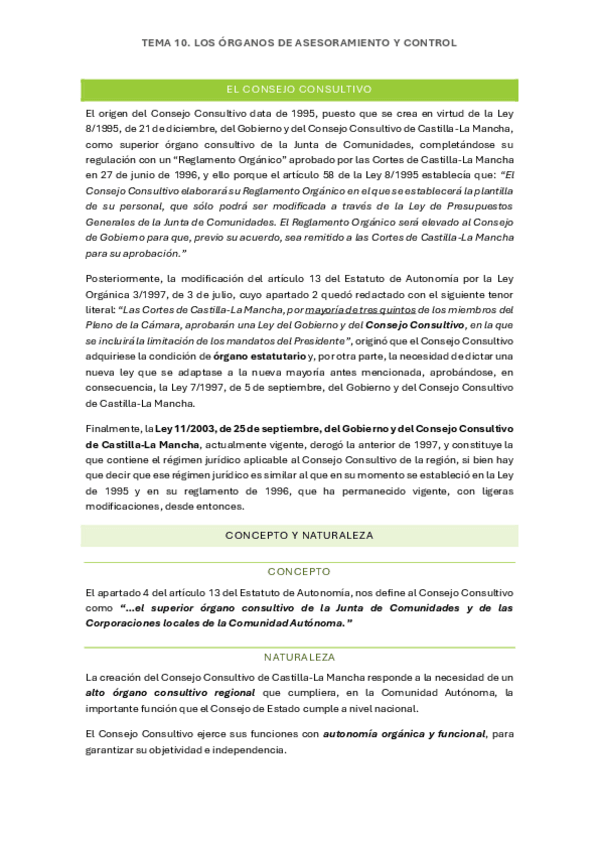 TEMA 10. LOS ÓRGANOS DE ASESORAMIENTO Y CONTROL

EL CONSEJO CONSULTIVO

El origen del Consejo Consultivo data de 1995, puesto que se crea en virtud de la Ley 8/1995, de 21 de diciembre, del Gobierno y del Consejo Consultivo de Castilla-La Mancha, como superior órgano consultivo de la Junta de Comunidades, completándose su regulación con un "Reglamento Orgánico" aprobado por las Cortes de Castilla-La Mancha en 27 de junio de 1996, y ello porque el artículo 58 de la Ley 8/1995 establecía que: "El Consejo Consultivo elaborará su Reglamento Orgánico en el que se establecerá la plantilla de su personal, que sólo podrá ser modificada a través de la Ley de Presupuestos Generales de la Junta de Comunidades. El Reglamento Orgánico será elevado al Consejo de Gobierno para que, previo su acuerdo, sea remitido a las Cortes de Castilla-La Mancha para su aprobación."

Posteriormente, la modificación del artículo 13 del Estatuto de Autonomía por la Ley Orgánica 3/1997, de 3 de julio, cuyo apartado 2 quedó redactado con el siguiente tenor literal: "Las Cortes de Castilla-La Mancha, por mayoría de tres quintos de los miembros del Pleno de la Cámara, aprobarán una Ley del Gobierno y del Consejo Consultivo, en la que se incluirá la limitación de los mandatos del Presidente", originó que el Consejo Consultivo adquiriese la condición de órgano estatutario y, por otra parte, la necesidad de dictar una nueva ley que se adaptase a la nueva mayoría antes mencionada, aprobándose, en consecuencia, la Ley 7/1997, de 5 de septiembre, del Gobierno y del Consejo Consultivo de Castilla-La Mancha.

Finalmente, la Ley 11/2003, de 25 de septiembre, del Gobierno y del Consejo Consultivo de Castilla-La Mancha, actualmente vigente, derogó la anterior de 1997, y constituye la que contiene el régimen jurídico aplicable al Consejo Consultivo de la región, si bien hay que decir que ese régimen jurídico es similar al que en su momento se estableció en la Ley de 1995 y en su reglamento de 1996, que ha permanecido vigente, con ligeras modificaciones, desde entonces.

CONCEPTO Y NATURALEZA

CONCEPTO

El apartado 4 del artículo 13 del Estatuto de Autonomía, nos define al Consejo Consultivo como "...el superior órgano consultivo de la Junta de Comunidades y de las Corporaciones locales de la Comunidad Autónoma."

NATURALEZA

La creación del Consejo Consultivo de Castilla-La Mancha responde a la necesidad de un alto órgano consultivo regional que cumpliera, en la Comunidad Autónoma, la importante función que el Consejo de Estado cumple a nivel nacional.

El Consejo Consultivo ejerce sus funciones con autonomía orgánica y funcional, para garantizar su objetividad e independencia.